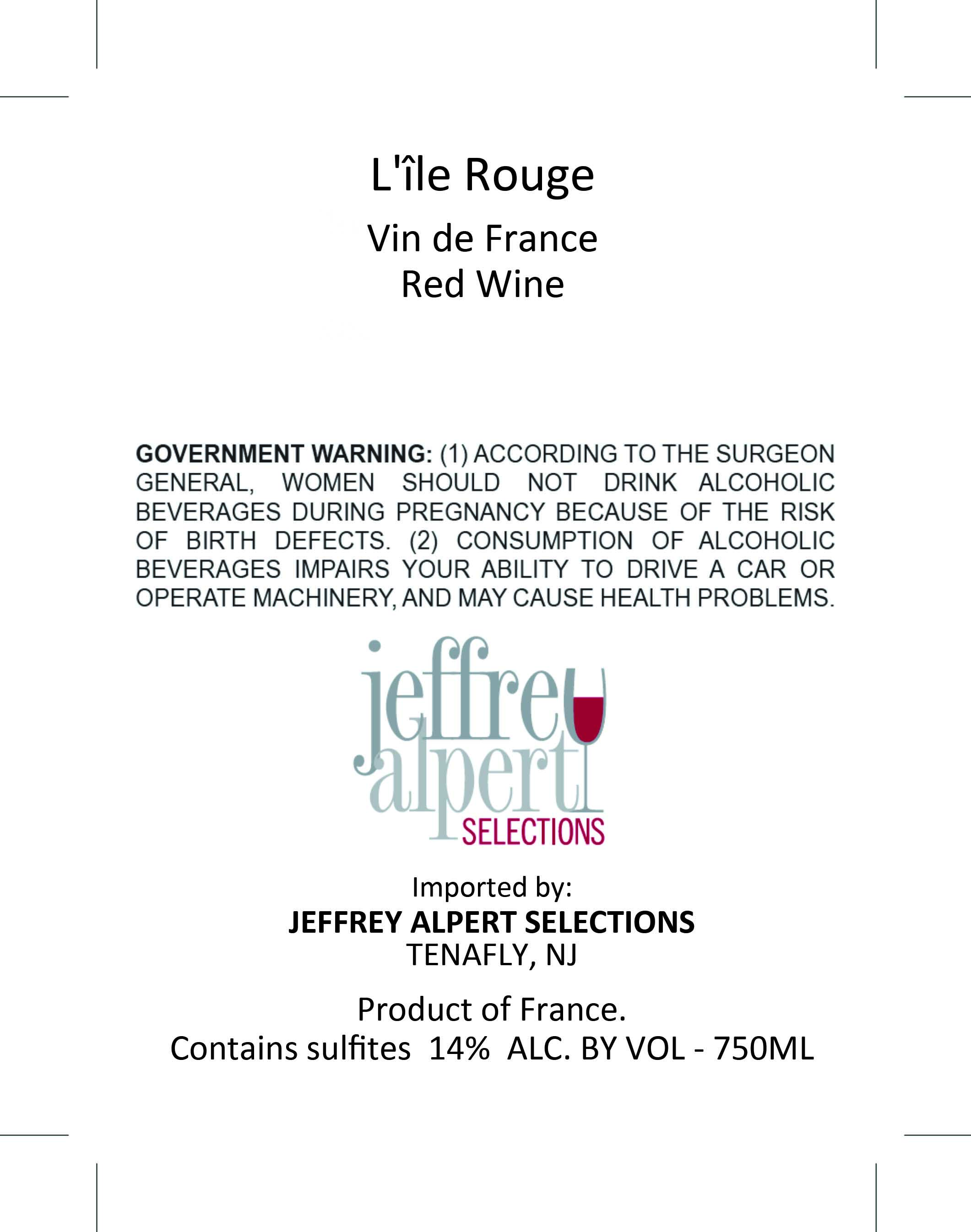 L'île Rouge

Vin de France
Red Wine

GOVERNMENT WARNING: (1) ACCORDING TO THE SURGEON GENERAL, WOMEN SHOULD NOT DRINK ALCOHOLIC BEVERAGES DURING PREGNANCY BECAUSE OF THE RISK OF BIRTH DEFECTS. (2) CONSUMPTION OF ALCOHOLIC BEVERAGES IMPAIRS YOUR ABILITY TO DRIVE A CAR OR OPERATE MACHINERY, AND MAY CAUSE HEALTH PROBLEMS.

jeffrey
alpert
SELECTIONS

Imported by:
JEFFREY ALPERT SELECTIONS
TENAFLY, NJ

Product of France.
Contains sulfites 14% ALC. BY VOL - 750ML